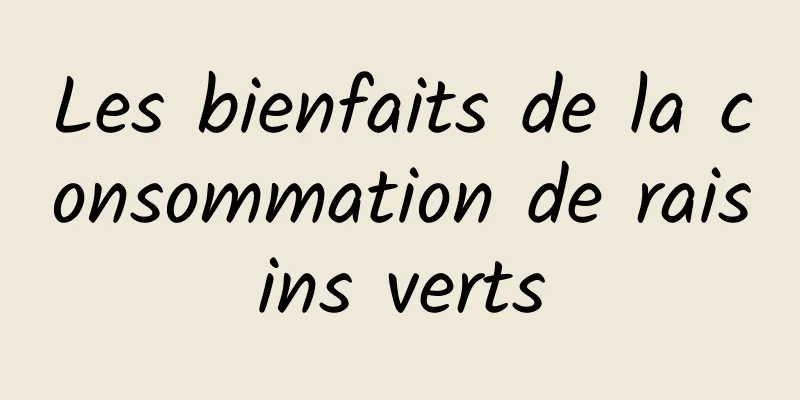 Les bienfaits de la consommation de raisins verts